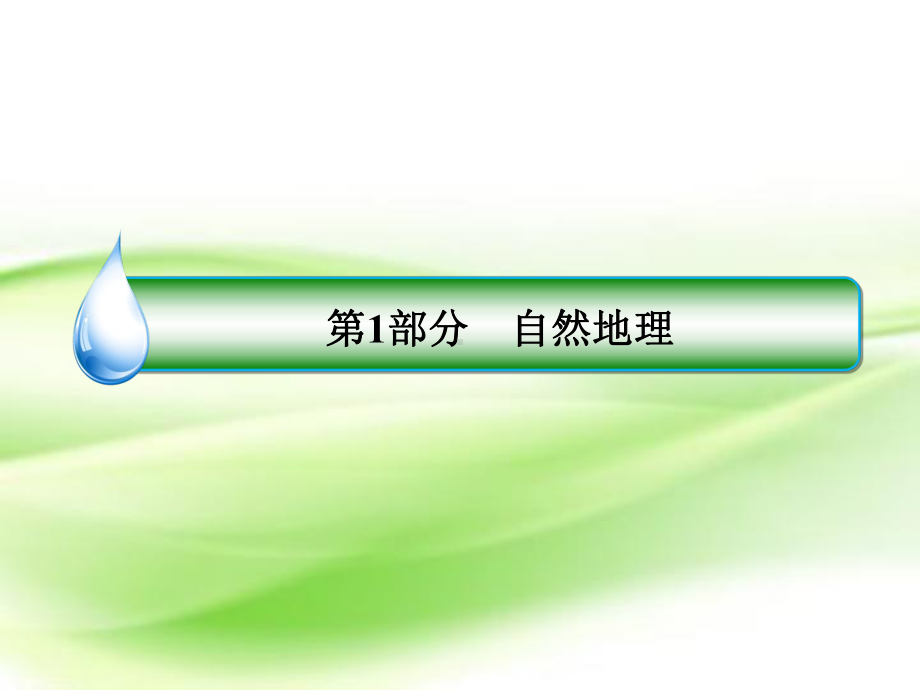 第1部分　自然地理